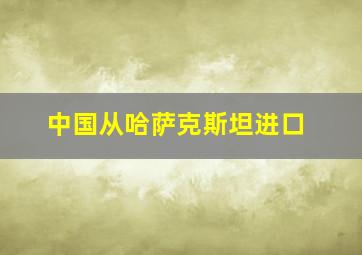 中国从哈萨克斯坦进口